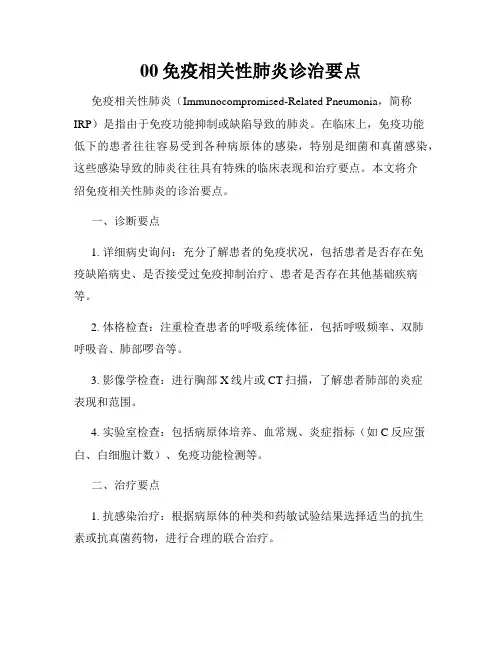 00 免疫相关性肺炎诊治要点

免疫相关性肺炎（Immunocompromised-Related Pneumonia，简称IRP）是指由于免疫功能抑制或缺陷导致的肺炎。在临床上，免疫功能低下的患者往往容易受到各种病原体的感染，特别是细菌和真菌感染，这些感染导致的肺炎往往具有特殊的临床表现和治疗要点。本文将介绍免疫相关性肺炎的诊治要点。

一、诊断要点

1. 详细病史询问：充分了解患者的免疫状况，包括患者是否存在免疫缺陷病史、是否接受过免疫抑制治疗、患者是否存在其他基础疾病等。

2. 体格检查：注重检查患者的呼吸系统体征，包括呼吸频率、双肺呼吸音、肺部啰音等。

3. 影像学检查：进行胸部 X 线片或 CT 扫描，了解患者肺部的炎症表现和范围。

4. 实验室检查：包括病原体培养、血常规、炎症指标（如 C 反应蛋白、白细胞计数）、免疫功能检测等。

二、治疗要点

1. 抗感染治疗：根据病原体的种类和药敏试验结果选择适当的抗生素或抗真菌药物，进行合理的联合治疗。